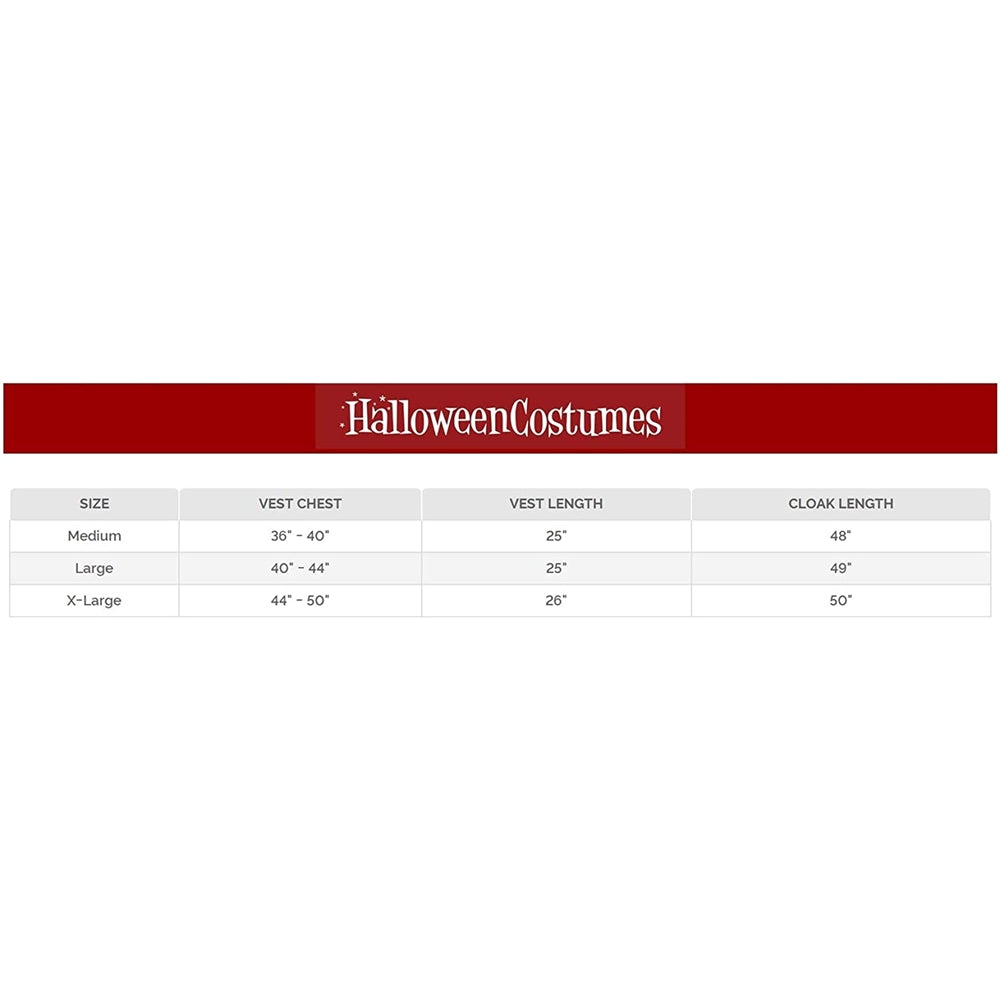 HalloweenCostumes

| SIZE | VEST CHEST | VEST LENGTH | CLOAK LENGTH |
|---|---|---|---|
| Medium | 36" - 40" | 25" | 48" |
| Large | 40" - 44" | 25" | 49" |
| X-Large | 44" - 50" | 26" | 50" |